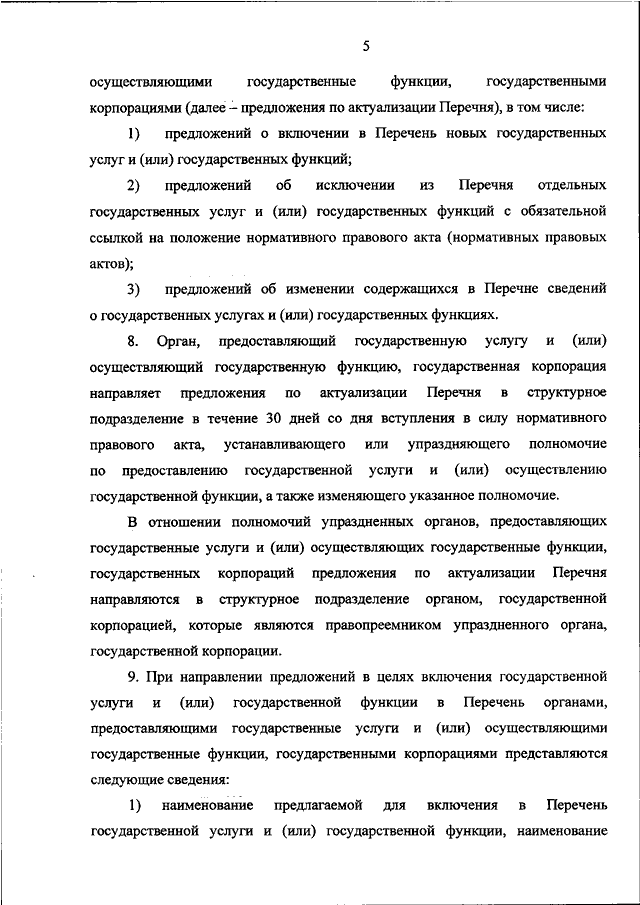 5

осуществляющими государственные функции, государственными корпорациями (далее – предложения по актуализации Перечня), в том числе:

1) предложений о включении в Перечень новых государственных услуг и (или) государственных функций;

2) предложений об исключении из Перечня отдельных государственных услуг и (или) государственных функций с обязательной ссылкой на положение нормативного правового акта (нормативных правовых актов);

3) предложений об изменении содержащихся в Перечне сведений о государственных услугах и (или) государственных функциях.

8. Орган, предоставляющий государственную услугу и (или) осуществляющий государственную функцию, государственная корпорация направляет предложения по актуализации Перечня в структурное подразделение в течение 30 дней со дня вступления в силу нормативного правового акта, устанавливающего или упраздняющего полномочие по предоставлению государственной услуги и (или) осуществлению государственной функции, а также изменяющего указанное полномочие.

В отношении полномочий упраздненных органов, предоставляющих государственные услуги и (или) осуществляющих государственные функции, государственных корпораций предложения по актуализации Перечня направляются в структурное подразделение органом, государственной корпорацией, которые являются правопреемником упраздненного органа, государственной корпорации.

9. При направлении предложений в целях включения государственной услуги и (или) государственной функции в Перечень органами, предоставляющими государственные услуги и (или) осуществляющими государственные функции, государственными корпорациями представляются следующие сведения:

1) наименование предлагаемой для включения в Перечень государственной услуги и (или) государственной функции, наименование